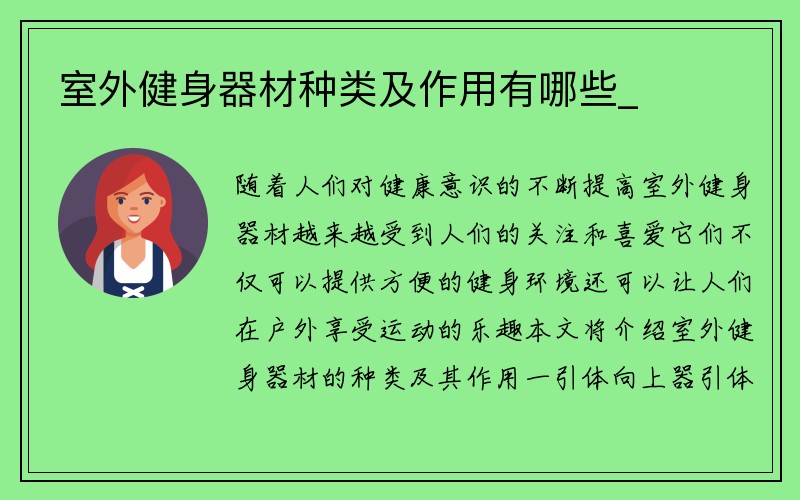 室外健身器材种类及作用有哪些_

随着人们对健康意识的不断提高室外健身器材越来越受到人们的关注和喜爱它们不仅可以提供方便的健身环境还可以让人们在户外享受运动的乐趣本文将介绍室外健身器材的种类及其作用一引体向上器引体